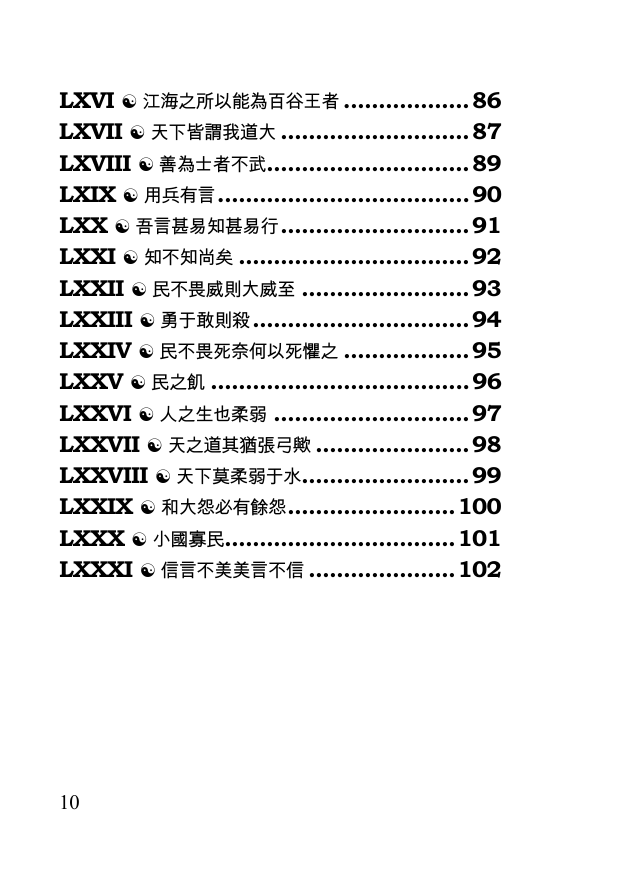 LXVI ☯ 江海之所以能為百谷王者 86
LXVII ☯ 天下皆謂我道大 87
LXVIII ☯ 善為士者不武 89
LXIX ☯ 用兵有言 90
LXX ☯ 吾言甚易知甚易行 91
LXXI ☯ 知不知尚矣 92
LXXII ☯ 民不畏威則大威至 93
LXXIII ☯ 勇于敢則殺 94
LXXIV ☯ 民不畏死奈何以死懼之 95
LXXV ☯ 民之飢 96
LXXVI ☯ 人之生也柔弱 97
LXXVII ☯ 天之道其猶張弓歟 98
LXXVIII ☯ 天下莫柔弱于水 99
LXXIX ☯ 和大怨必有餘怨 100
LXXX ☯ 小國寡民 101
LXXXI ☯ 信言不美美言不信 102

10